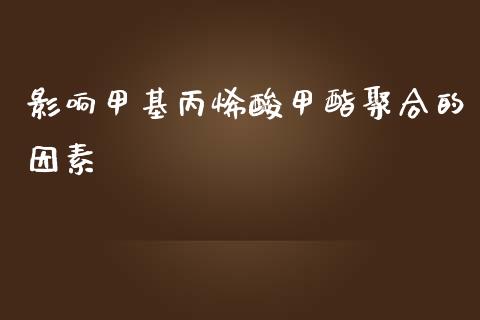 影响甲基丙烯酸甲酯聚合的因素